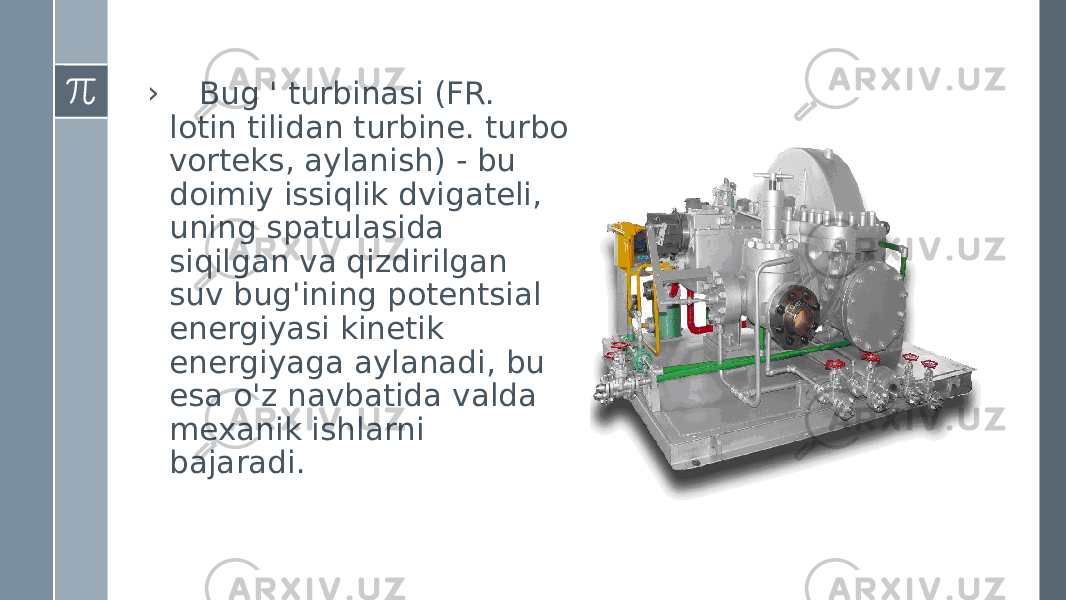 $\pi$

› Bug ' turbinasi (FR. lotin tilidan turbine. turbo vorteks, aylanish) - bu doimiy issiqlik dvigateli, uning spatulasida siqilgan va qizdirilgan suv bug'ining potentsial energiyasi kinetik energiyaga aylanadi, bu esa o'z navbatida valda mexanik ishlarni bajaradi.

ARXIV.UZ ARXIV.UZ ARXIV.UZ ARXIV.UZ ARXIV.UZ ARXIV.UZ ARXIV.UZ ARXIV.UZ